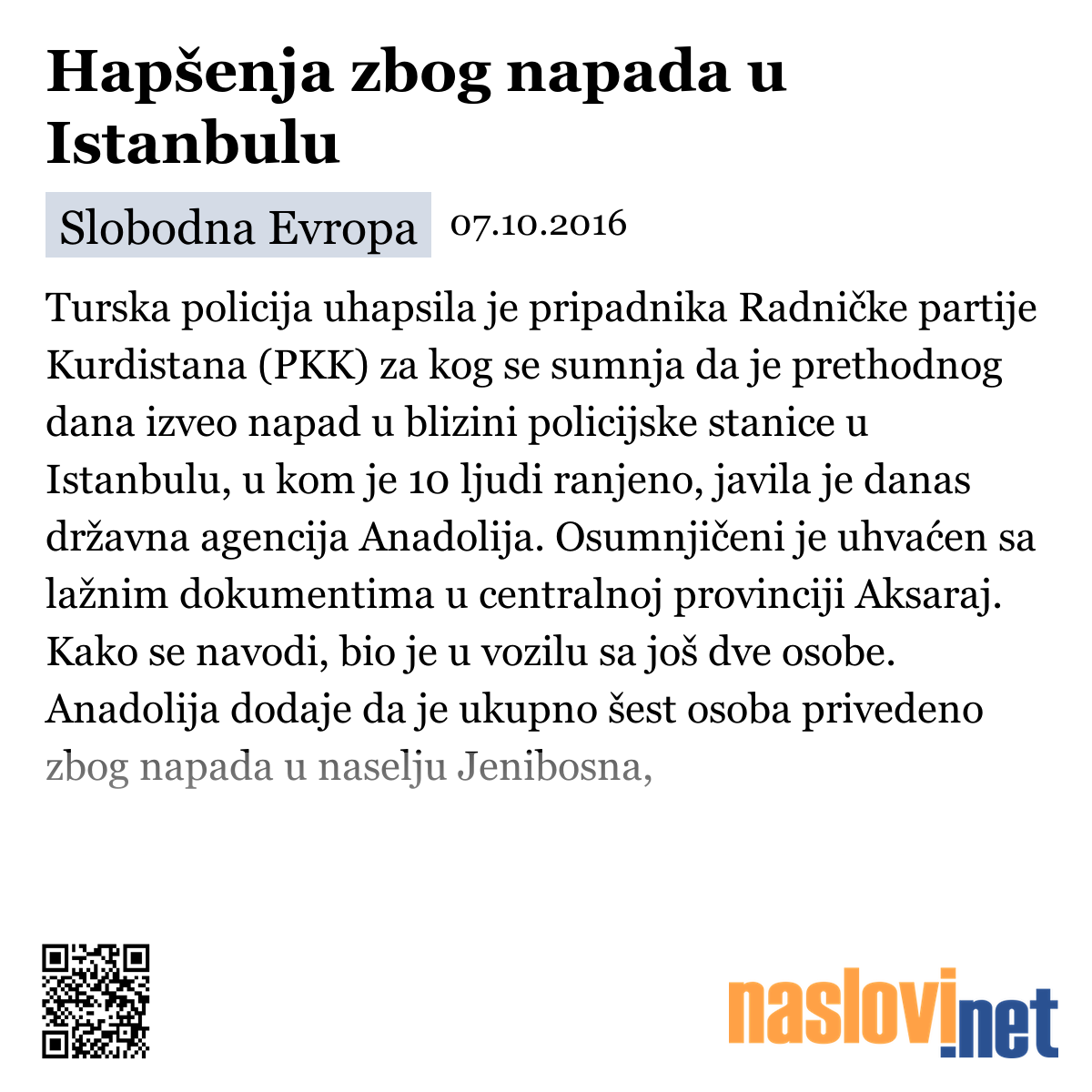 Hapšenja zbog napada u Istanbulu

Slobodna Evropa 07.10.2016

Turska policija uhapsila je pripadnika Radničke partije Kurdistana (PKK) za kog se sumnja da je prethodnog dana izveo napad u blizini policijske stanice u Istanbulu, u kom je 10 ljudi ranjeno, javila je danas državna agencija Anadolija. Osumnjičeni je uhvaćen sa lažnim dokumentima u centralnoj provinciji Aksaraj. Kako se navodi, bio je u vozilu sa još dve osobe. Anadolija dodaje da je ukupno šest osoba privedeno zbog napada u naselju Jenibosna,

naslovi.net